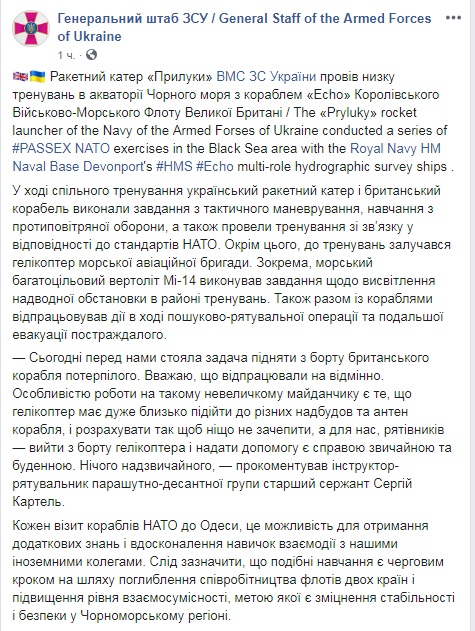 Генеральний штаб ЗСУ / General Staff of the Armed Forces of Ukraine
1 ч. ·

🇬🇧🇺🇦 Ракетний катер «Прилуки» ВМС ЗС України провів низку тренувань в акваторії Чорного моря з кораблем «Echo» Королівського Військово-Морського Флоту Великої Британі / The «Pryluky» rocket launcher of the Navy of the Armed Forses of Ukraine conducted a series of #PASSEX NATO exercises in the Black Sea area with the Royal Navy HM Naval Base Devonport's #HMS #Echo multi-role hydrographic survey ships .

У ході спільного тренування український ракетний катер і британський корабель виконали завдання з тактичного маневрування, навчання з протиповітряної оборони, а також провели тренування зі зв'язку у відповідності до стандартів НАТО. Окрім цього, до тренувань залучався гелікоптер морської авіаційної бригади. Зокрема, морський багатоцільовий вертоліт Мі-14 виконував завдання щодо висвітлення надводної обстановки в районі тренувань. Також разом із кораблями відпрацьовував дії в ході пошуково-рятувальної операції та подальшої евакуації постраждалого.

— Сьогодні перед нами стояла задача підняти з борту британського корабля потерпілого. Вважаю, що відпрацювали на відмінно. Особливістю роботи на такому невеличкому майданчику є те, що гелікоптер має дуже близько підійти до різних надбудов та антен корабля, і розрахувати так щоб ніщо не зачепити, а для нас, рятівників — вийти з борту гелікоптера і надати допомогу є справою звичайною та буденною. Нічого надзвичайного, — прокоментував інструктор-рятувальник парашутно-десантної групи старший сержант Сергій Картель.

Кожен візит кораблів НАТО до Одеси, це можливість для отримання додаткових знань і вдосконалення навичок взаємодії з нашими іноземними колегами. Слід зазначити, що подібні навчання є черговим кроком на шляху поглиблення співробітництва флотів двох країн і підвищення рівня взаємосумісності, метою якої є зміцнення стабільності і безпеки у Чорноморському регіоні.